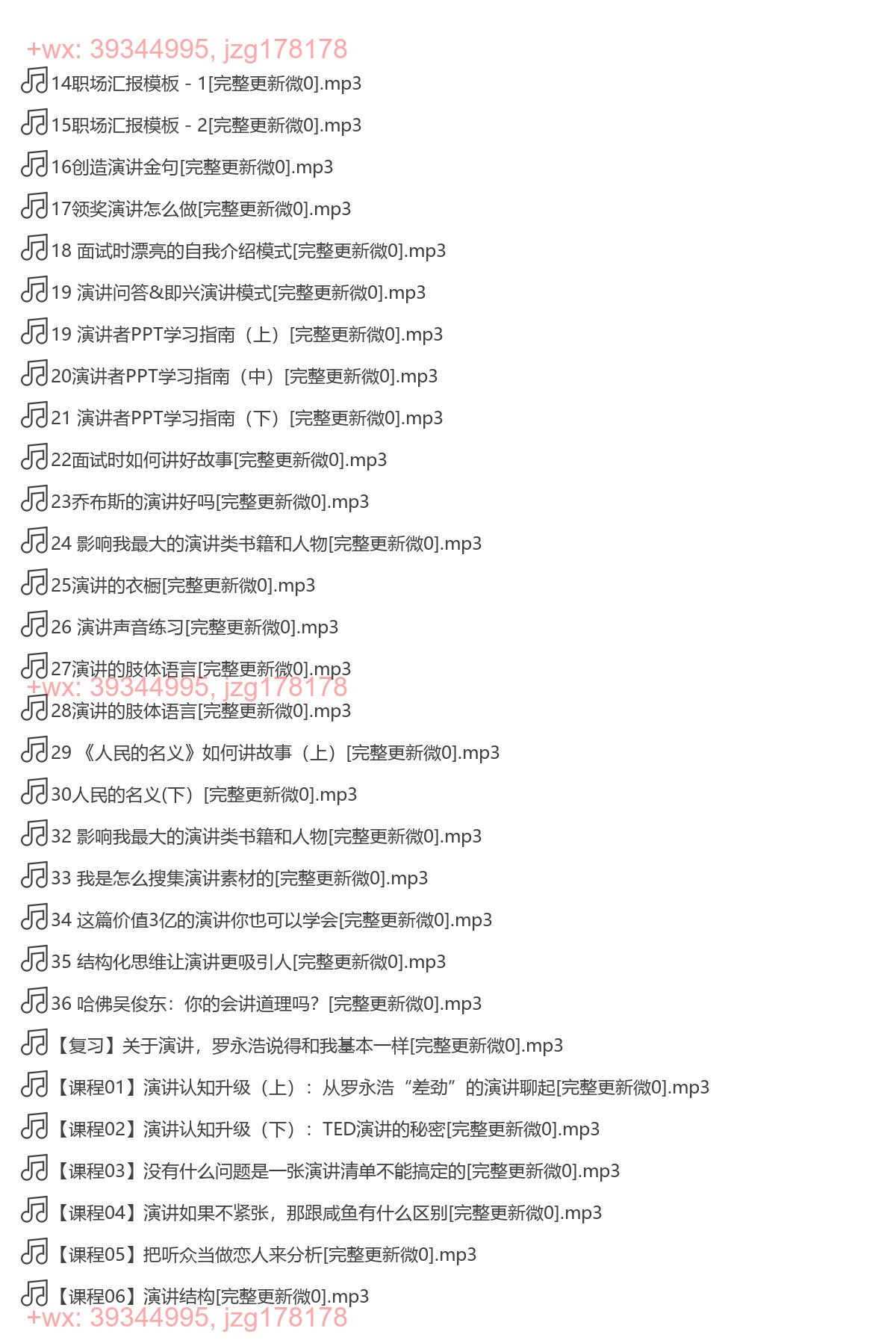 +wx: 39344995, jzg178178

14职场汇报模板 - 1[完整更新微0].mp3

15职场汇报模板 - 2[完整更新微0].mp3

16创造演讲金句[完整更新微0].mp3

17领奖演讲怎么做[完整更新微0].mp3

18 面试时漂亮的自我介绍模式[完整更新微0].mp3

19 演讲问答&即兴演讲模式[完整更新微0].mp3

19 演讲者PPT学习指南（上）[完整更新微0].mp3

20演讲者PPT学习指南（中）[完整更新微0].mp3

21 演讲者PPT学习指南（下）[完整更新微0].mp3

22面试时如何讲好故事[完整更新微0].mp3

23乔布斯的演讲好吗[完整更新微0].mp3

24 影响我最大的演讲类书籍和人物[完整更新微0].mp3

25演讲的衣橱[完整更新微0].mp3

26 演讲声音练习[完整更新微0].mp3

27演讲的肢体语言[完整更新微0].mp3

+wx: 39344995, jzg178178

28演讲的肢体语言[完整更新微0].mp3

29 《人民的名义》如何讲故事（上）[完整更新微0].mp3

30人民的名义(下）[完整更新微0].mp3

32 影响我最大的演讲类书籍和人物[完整更新微0].mp3

33 我是怎么搜集演讲素材的[完整更新微0].mp3

34 这篇价值3亿的演讲你也可以学会[完整更新微0].mp3

35 结构化思维让演讲更吸引人[完整更新微0].mp3

36 哈佛吴俊东：你的会讲道理吗？[完整更新微0].mp3

【复习】关于演讲，罗永浩说得和我基本一样[完整更新微0].mp3

【课程01】演讲认知升级（上）：从罗永浩“差劲”的演讲聊起[完整更新微0].mp3

【课程02】演讲认知升级（下）：TED演讲的秘密[完整更新微0].mp3

【课程03】没有什么问题是一张演讲清单不能搞定的[完整更新微0].mp3

【课程04】演讲如果不紧张，那跟咸鱼有什么区别[完整更新微0].mp3

【课程05】把听众当做恋人来分析[完整更新微0].mp3

【课程06】演讲结构[完整更新微0].mp3

+wx: 39344995, jzg178178